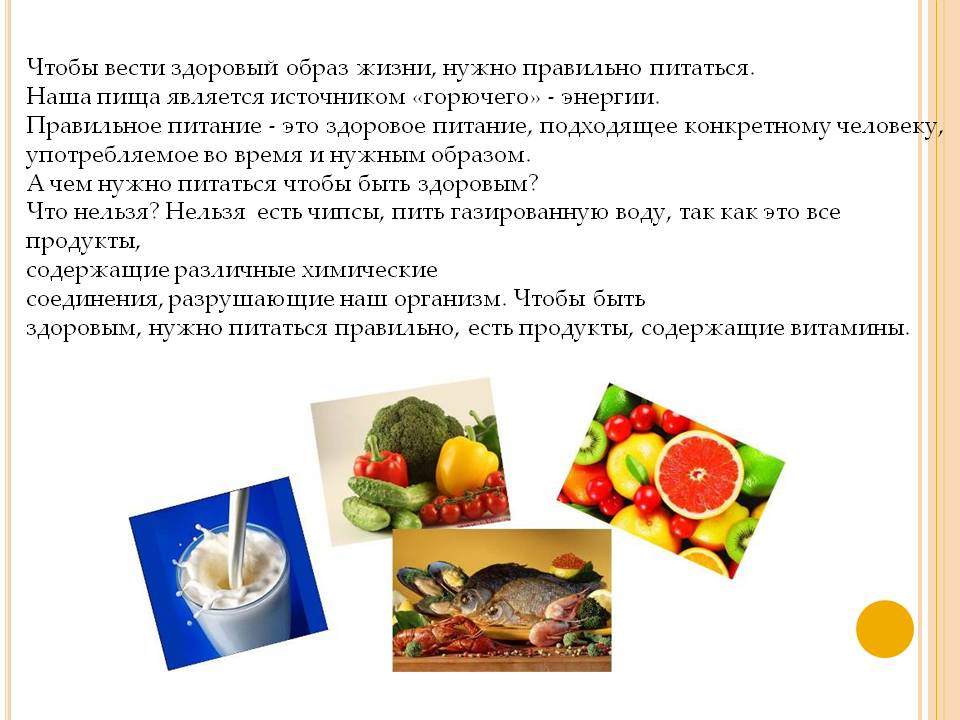 Чтобы вести здоровый образ жизни, нужно правильно питаться.
Наша пища является источником «горючего» - энергии.
Правильное питание - это здоровое питание, подходящее конкретному человеку, употребляемое во время и нужным образом.
А чем нужно питаться чтобы быть здоровым?
Что нельзя? Нельзя есть чипсы, пить газированную воду, так как это все продукты,
содержащие различные химические
соединения, разрушающие наш организм. Чтобы быть
здоровым, нужно питаться правильно, есть продукты, содержащие витамины.